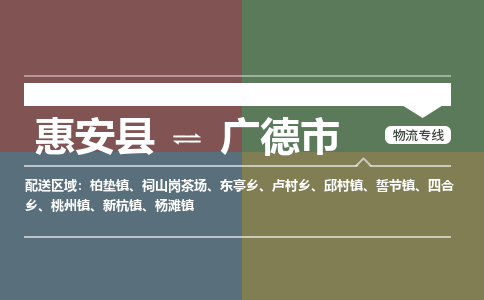 惠安县 ⇌ 广德市

物流专线

配送区域：柏垫镇、祠山岗茶场、东亭乡、卢村乡、邱村镇、誓节镇、四合乡、桃州镇、新杭镇、杨滩镇